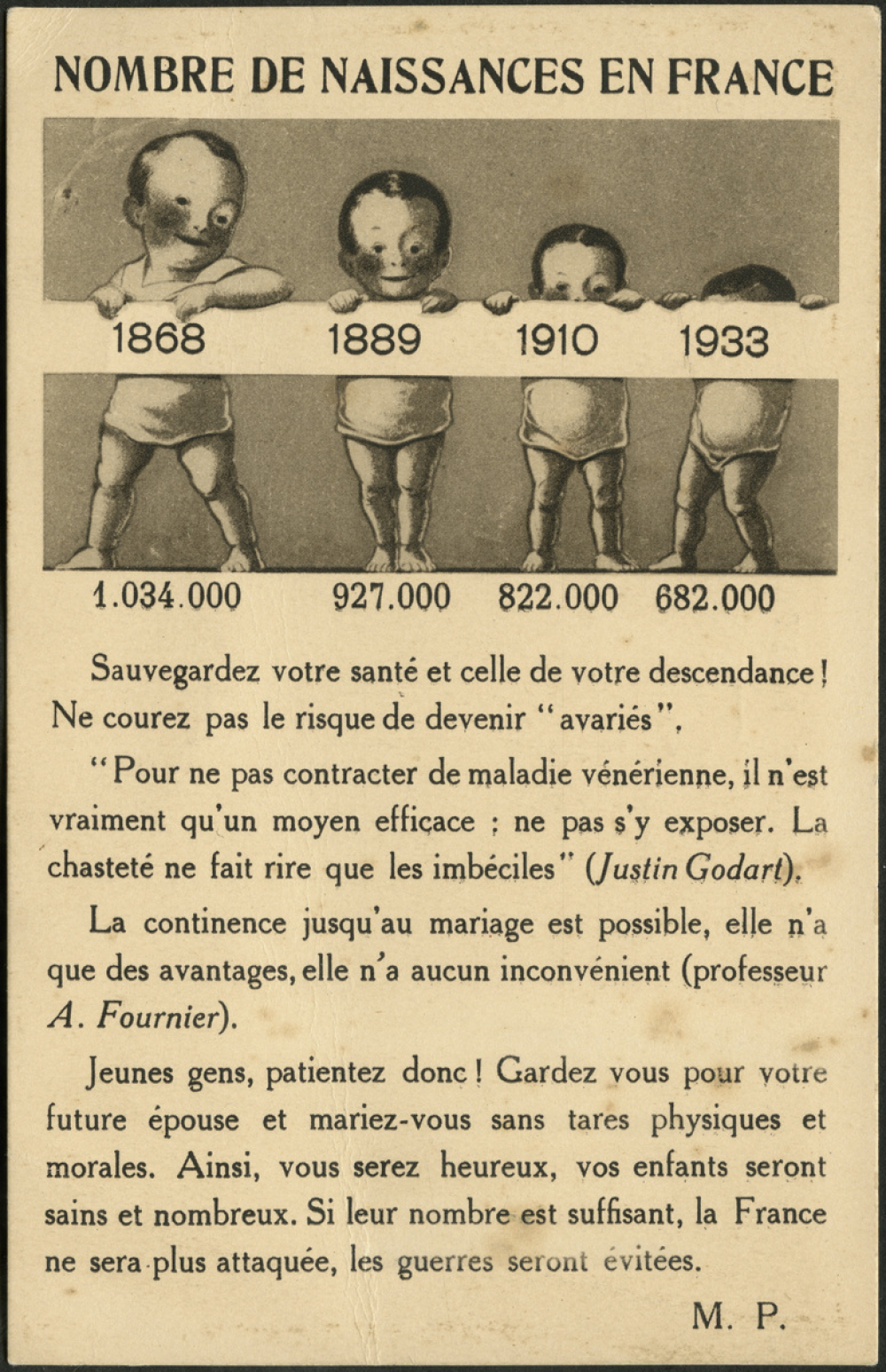 NOMBRE DE NAISSANCES EN FRANCE

1868 1889 1910 1933

1.034.000 927.000 822.000 682.000

Sauvegardez votre santé et celle de votre descendance ! Ne courez pas le risque de devenir "avariés".

"Pour ne pas contracter de maladie vénérienne, il n'est vraiment qu'un moyen efficace : ne pas s'y exposer. La chasteté ne fait rire que les imbéciles" (Justin Godart).

La continence jusqu'au mariage est possible, elle n'a que des avantages, elle n'a aucun inconvénient (professeur A. Fournier).

Jeunes gens, patientez donc ! Gardez vous pour votre future épouse et mariez-vous sans tares physiques et morales. Ainsi, vous serez heureux, vos enfants seront sains et nombreux. Si leur nombre est suffisant, la France ne sera plus attaquée, les guerres seront évitées.

M. P.